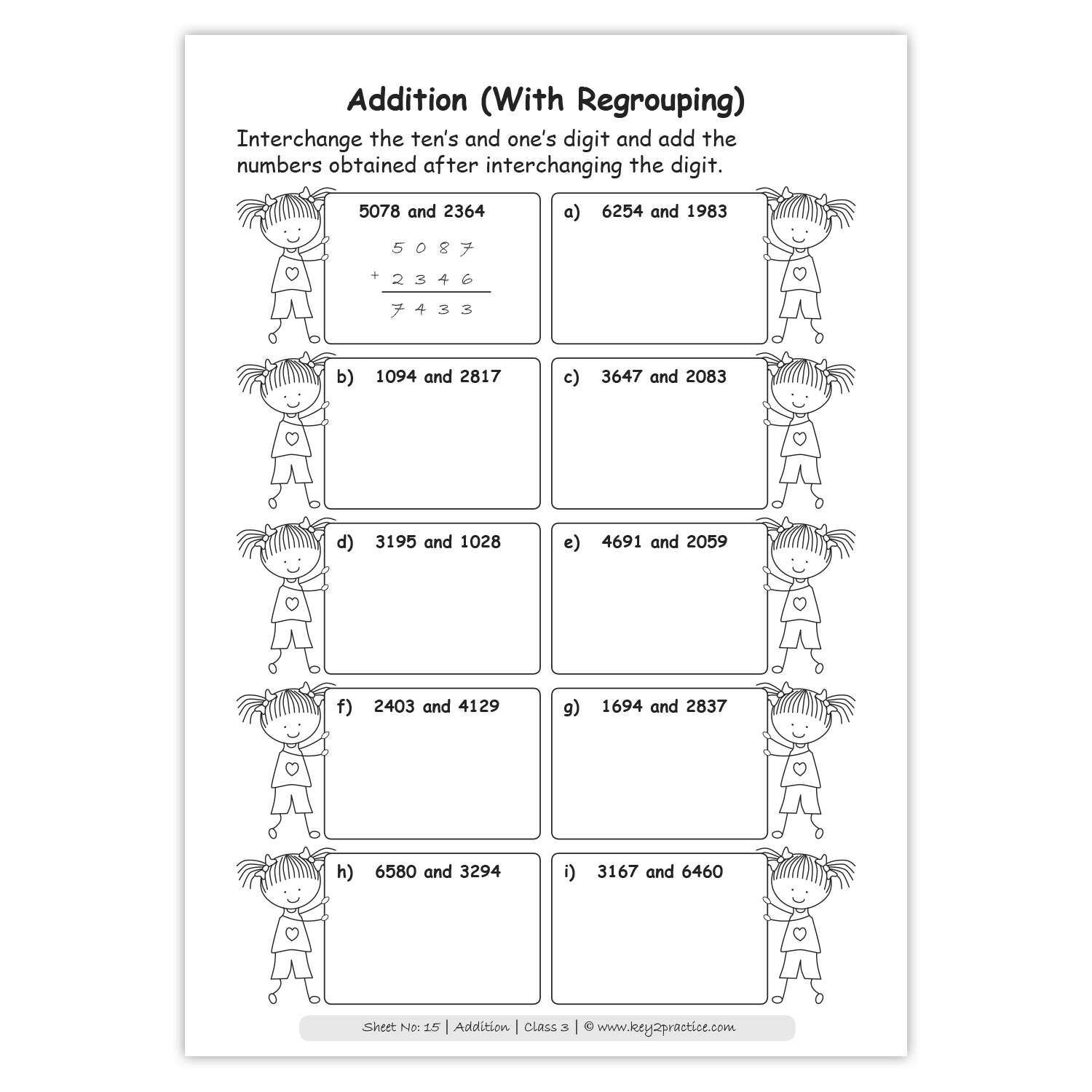 Addition (With Regrouping)

Interchange the ten's and one's digit and add the numbers obtained after interchanging the digit.

5078 and 2364

5 0 8 7
+ 2 3 4 6
7 4 3 3

a) 6254 and 1983

b) 1094 and 2817

c) 3647 and 2083

d) 3195 and 1028

e) 4691 and 2059

f) 2403 and 4129

g) 1694 and 2837

h) 6580 and 3294

i) 3167 and 6460

Sheet No: 15 | Addition | Class 3 | © www.key2practice.com